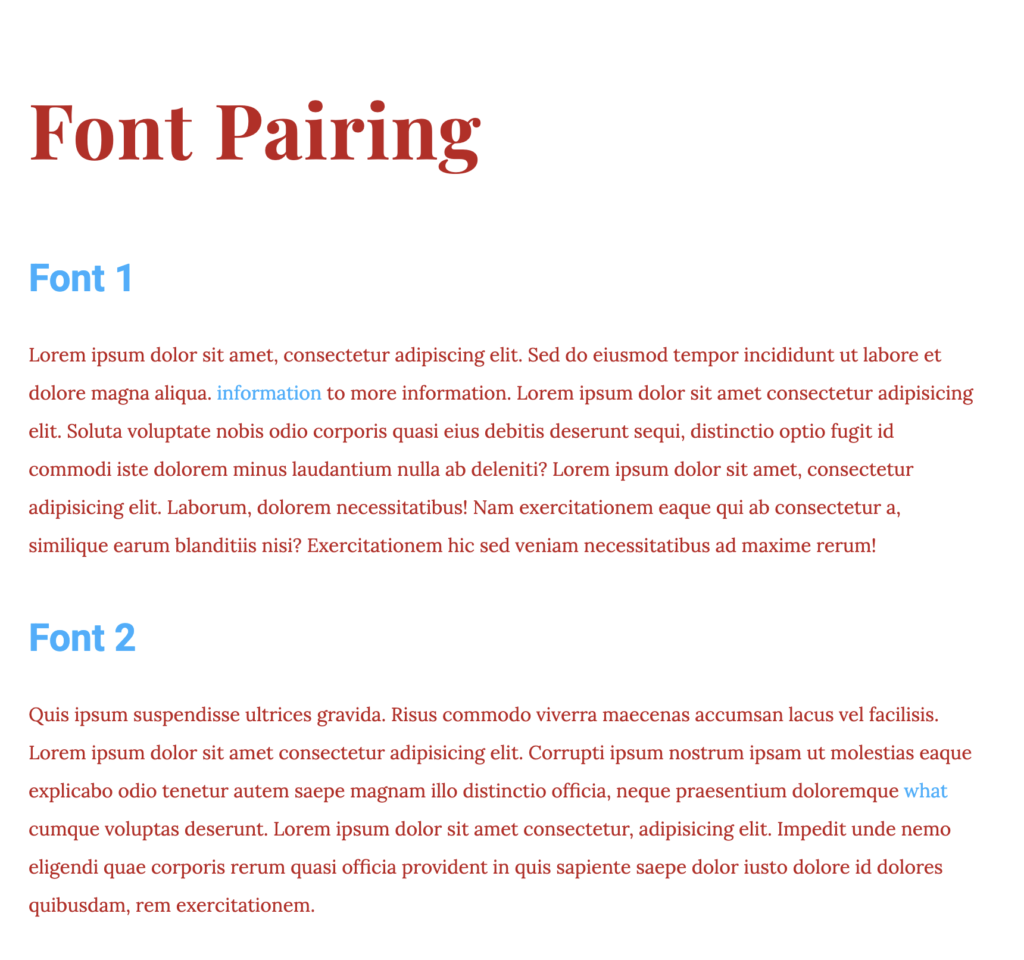 Font Pairing

Font 1

Lorem ipsum dolor sit amet, consectetur adipiscing elit. Sed do eiusmod tempor incididunt ut labore et dolore magna aliqua. information to more information. Lorem ipsum dolor sit amet consectetur adipisicing elit. Soluta voluptate nobis odio corporis quasi eius debitis deserunt sequi, distinctio optio fugit id commodi iste dolorem minus laudantium nulla ab deleniti? Lorem ipsum dolor sit amet, consectetur adipisicing elit. Laborum, dolorem necessitatibus! Nam exercitationem eaque qui ab consectetur a, similique earum blanditiis nisi? Exercitationem hic sed veniam necessitatibus ad maxime rerum!

Font 2

Quis ipsum suspendisse ultrices gravida. Risus commodo viverra maecenas accumsan lacus vel facilisis. Lorem ipsum dolor sit amet consectetur adipisicing elit. Corrupti ipsum nostrum ipsam ut molestias eaque explicabo odio tenetur autem saepe magnam illo distinctio officia, neque praesentium doloremque what cumque voluptas deserunt. Lorem ipsum dolor sit amet consectetur, adipisicing elit. Impedit unde nemo eligendi quae corporis rerum quasi officia provident in quis sapiente saepe dolor iusto dolore id dolores quibusdam, rem exercitationem.